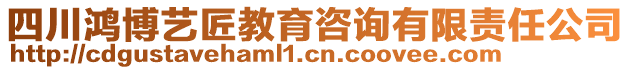 四川鸿博艺匠教育咨询有限责任公司
http://cdgustavehaml1.cn.coovee.com